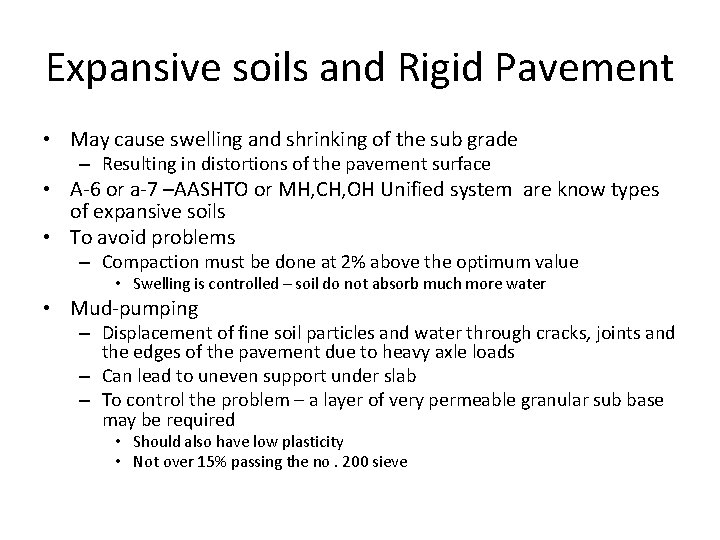 Expansive soils and Rigid Pavement

• May cause swelling and shrinking of the sub grade
  – Resulting in distortions of the pavement surface
• A-6 or a-7 –AASHTO or MH,CH,OH Unified system are know types of expansive soils
• To avoid problems
  – Compaction must be done at 2% above the optimum value
    • Swelling is controlled – soil do not absorb much more water
• Mud-pumping
  – Displacement of fine soil particles and water through cracks, joints and the edges of the pavement due to heavy axle loads
  – Can lead to uneven support under slab
  – To control the problem – a layer of very permeable granular sub base may be required
    • Should also have low plasticity
    • Not over 15% passing the no . 200 sieve